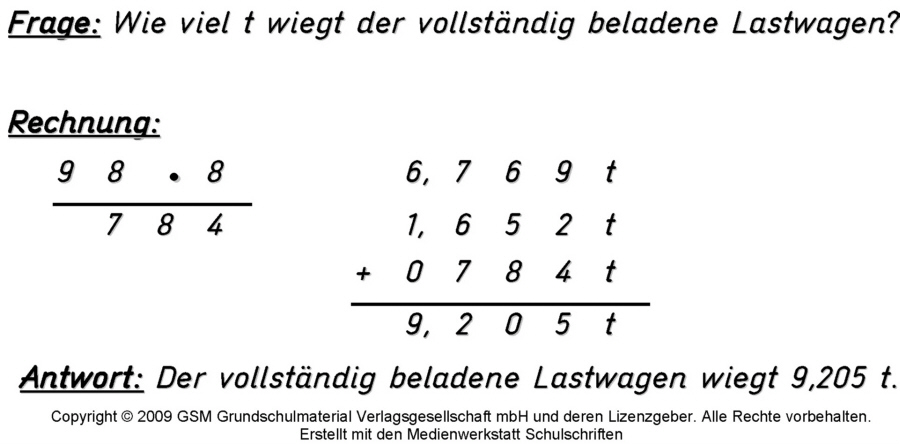 Frage: Wie viel t wiegt der vollständig beladene Lastwagen?

Rechnung:

9 8 • 8
7 8 4

6, 7 6 9 t
1, 6 5 2 t
+ 0 7 8 4 t
9, 2 0 5 t

Antwort: Der vollständig beladene Lastwagen wiegt 9,205 t.

Copyright © 2009 GSM Grundschulmaterial Verlagsgesellschaft mbH und deren Lizenzgeber. Alle Rechte vorbehalten.
Erstellt mit den Medienwerkstatt Schulschriften